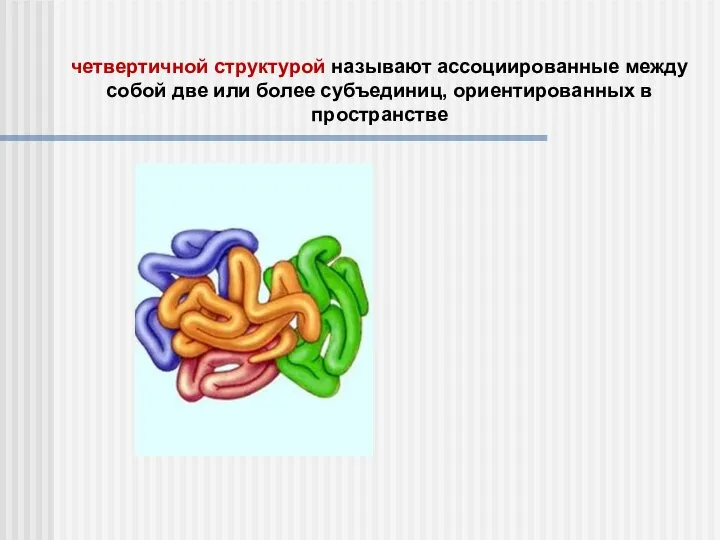 четвертичной структурой называют ассоциированные между собой две или более субъединиц, ориентированных в пространстве